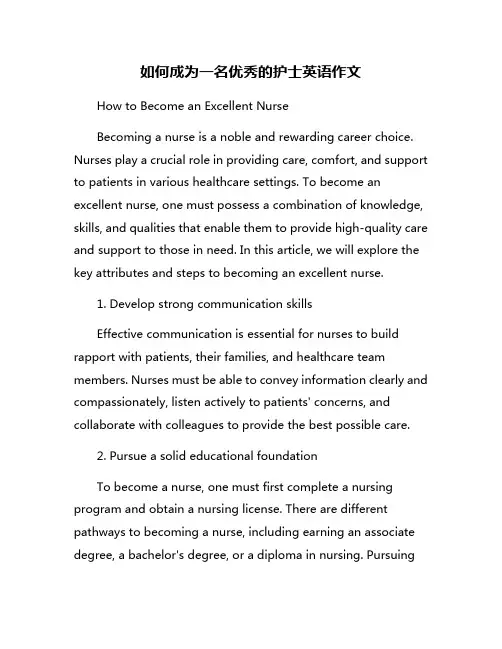 如何成为一名优秀的护士英语作文

How to Become an Excellent Nurse

Becoming a nurse is a noble and rewarding career choice. Nurses play a crucial role in providing care, comfort, and support to patients in various healthcare settings. To become an excellent nurse, one must possess a combination of knowledge, skills, and qualities that enable them to provide high-quality care and support to those in need. In this article, we will explore the key attributes and steps to becoming an excellent nurse.

1. Develop strong communication skills

Effective communication is essential for nurses to build rapport with patients, their families, and healthcare team members. Nurses must be able to convey information clearly and compassionately, listen actively to patients' concerns, and collaborate with colleagues to provide the best possible care.

2. Pursue a solid educational foundation

To become a nurse, one must first complete a nursing program and obtain a nursing license. There are different pathways to becoming a nurse, including earning an associate degree, a bachelor's degree, or a diploma in nursing. Pursuing